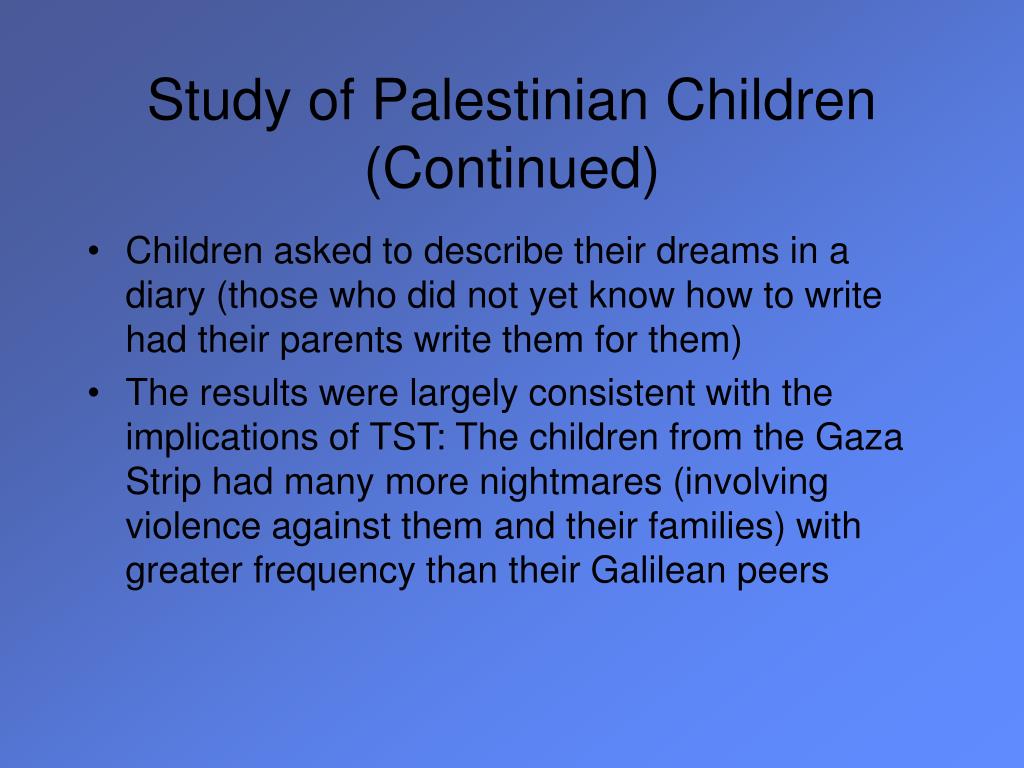 Study of Palestinian Children (Continued)

• Children asked to describe their dreams in a diary (those who did not yet know how to write had their parents write them for them)

• The results were largely consistent with the implications of TST: The children from the Gaza Strip had many more nightmares (involving violence against them and their families) with greater frequency than their Galilean peers